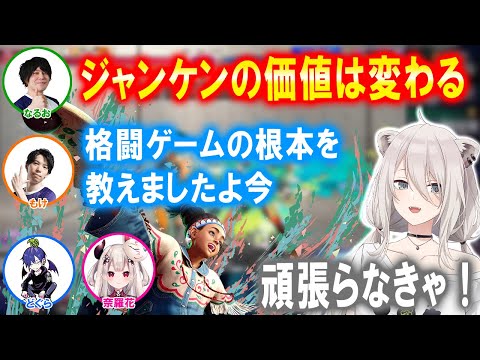 ジャンケンの価値は変わる

なるお

格闘ゲームの根本を教えましたよ今

もけ

どぐら

奈羅花

頑張らなきゃ！